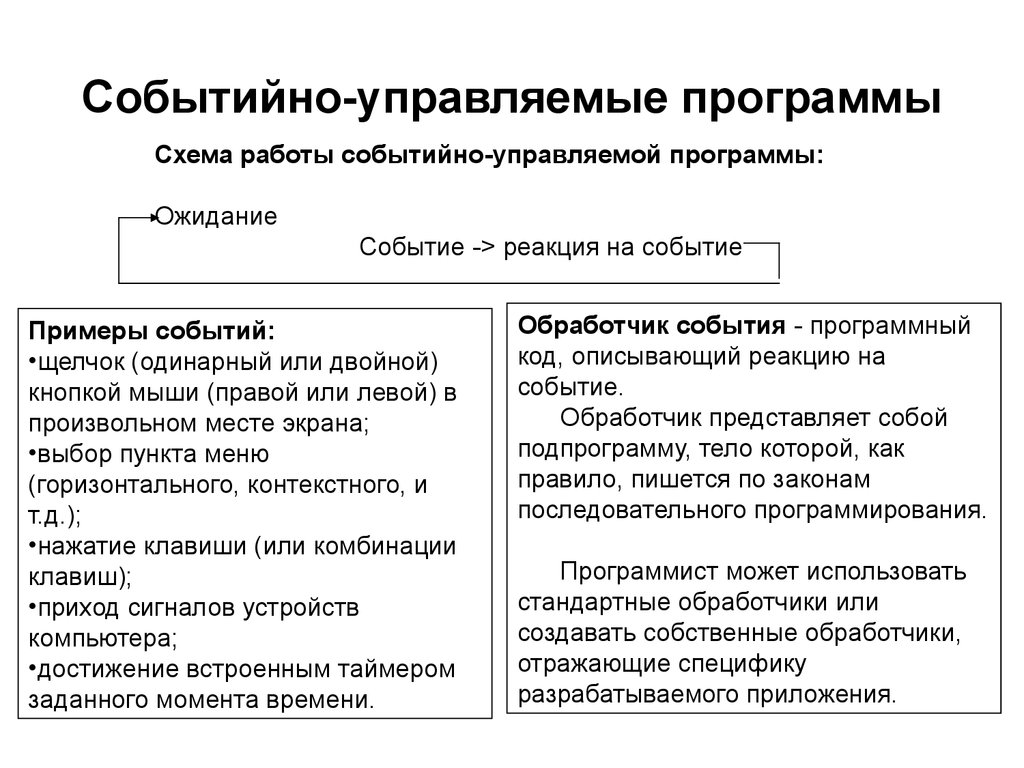 Событийно-управляемые программы

Схема работы событийно-управляемой программы:

Ожидание

Событие -> реакция на событие

Примеры событий:
•щелчок (одинарный или двойной) кнопкой мыши (правой или левой) в произвольном месте экрана;
•выбор пункта меню (горизонтального, контекстного, и т.д.);
•нажатие клавиши (или комбинации клавиш);
•приход сигналов устройств компьютера;
•достижение встроенным таймером заданного момента времени.

Обработчик события - программный код, описывающий реакцию на событие.
Обработчик представляет собой подпрограмму, тело которой, как правило, пишется по законам последовательного программирования.

Программист может использовать стандартные обработчики или создавать собственные обработчики, отражающие специфику разрабатываемого приложения.